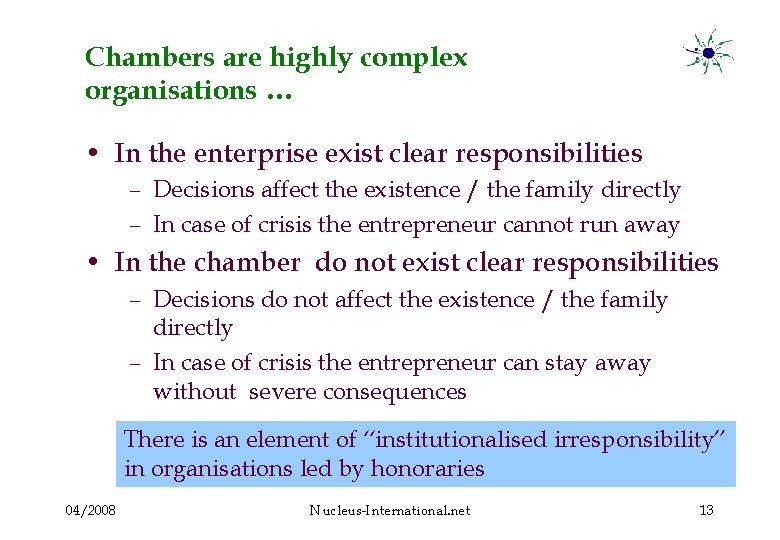 Chambers are highly complex organisations ...

• In the enterprise exist clear responsibilities
- Decisions affect the existence / the family directly
- In case of crisis the entrepreneur cannot run away
• In the chamber do not exist clear responsibilities
- Decisions do not affect the existence / the family directly
- In case of crisis the entrepreneur can stay away without severe consequences

There is an element of "institutionalised irresponsibility" in organisations led by honoraries

04/2008 Nucleus-International.net 13